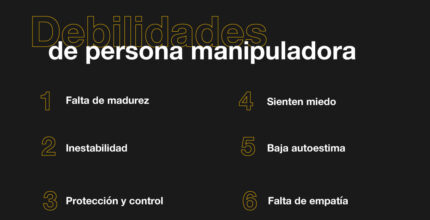 Debilidades
de persona manipuladora

1 Falta de madurez

2 Inestabilidad

3 Protección y control

4 Sienten miedo

5 Baja autoestima

6 Falta de empatía